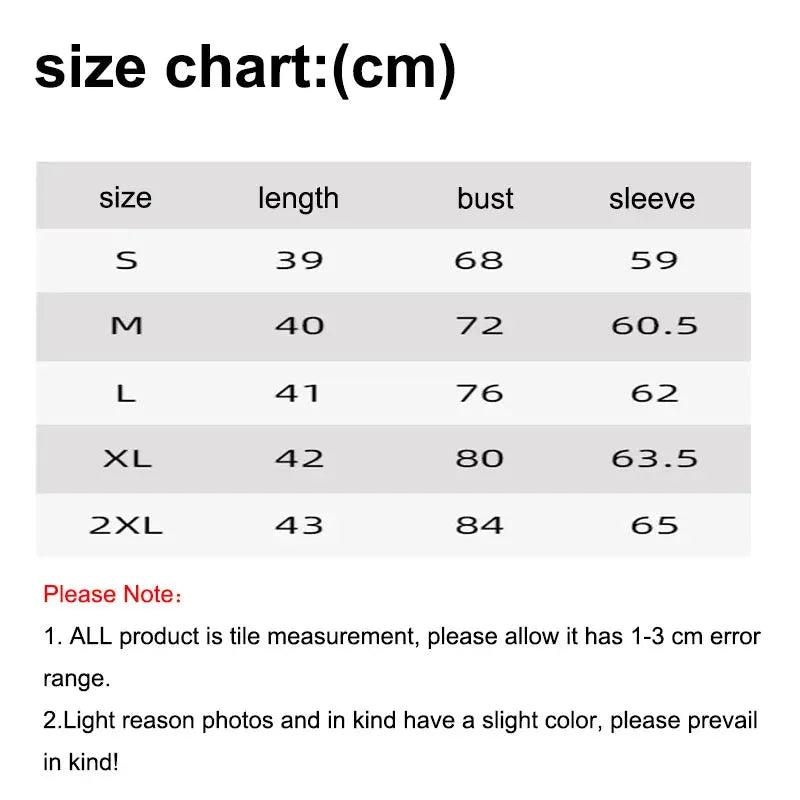 size chart:(cm)

| size | length | bust | sleeve |
|---|---|---|---|
| S | 39 | 68 | 59 |
| M | 40 | 72 | 60.5 |
| L | 41 | 76 | 62 |
| XL | 42 | 80 | 63.5 |
| 2XL | 43 | 84 | 65 |

Please Note：

1. ALL product is tile measurement, please allow it has 1-3 cm error range.

2.Light reason photos and in kind have a slight color, please prevail in kind!